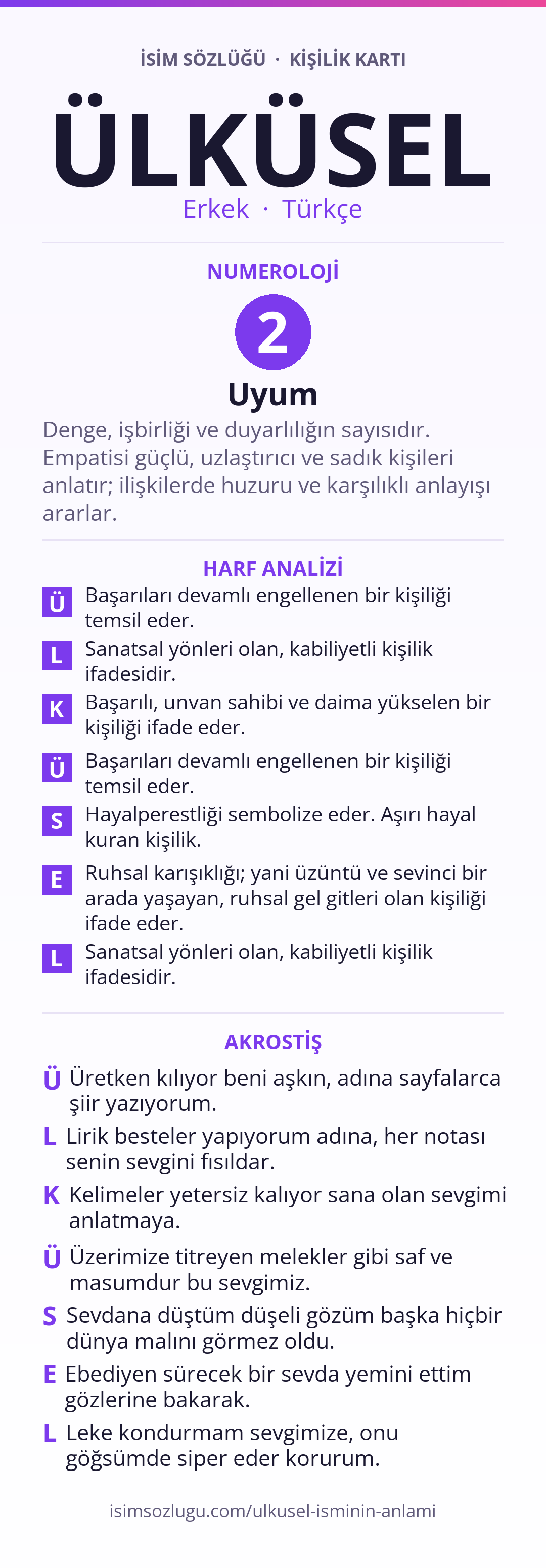 İSİM SÖZLÜĞÜ · KİŞİLİK KARTI

ÜLKÜSEL

Erkek · Türkçe

NUMEROLOJİ

2

Uyum

Denge, işbirliği ve duyarlılığın sayısıdır. Empatisi güçlü, uzlaştırıcı ve sadık kişileri anlatır; ilişkilerde huzuru ve karşılıklı anlayışı ararlar.

HARF ANALİZİ

Ü Başarıları devamlı engellenen bir kişiliği temsil eder.

L Sanatsal yönleri olan, kabiliyetli kişilik ifadesidir.

K Başarılı, unvan sahibi ve daima yükselen bir kişiliği ifade eder.

Ü Başarıları devamlı engellenen bir kişiliği temsil eder.

S Hayalperestliği sembolize eder. Aşırı hayal kuran kişilik.

E Ruhsal karışıklığı; yani üzüntü ve sevinci bir arada yaşayan, ruhsal gel gitleri olan kişiliği ifade eder.

L Sanatsal yönleri olan, kabiliyetli kişilik ifadesidir.

AKROSTİŞ

Ü Üretken kılıyor beni aşkın, adına sayfalarca şiir yazıyorum.

L Lirik besteler yapıyorum adına, her notası senin sevgini fısıldar.

K Kelimeler yetersiz kalıyor sana olan sevgimi anlatmaya.

Ü Üzerimize titreyen melekler gibi saf ve masumdur bu sevgimiz.

S Sevdana düştüm düşeli gözüm başka hiçbir dünya malını görmez oldu.

E Ebediyen sürecek bir sevda yemini ettim gözlerine bakarak.

L Leke kondurmam sevgimize, onu göğsümde siper eder korurum.

isimsozlugu.com/ulkusel-isminin-anlami